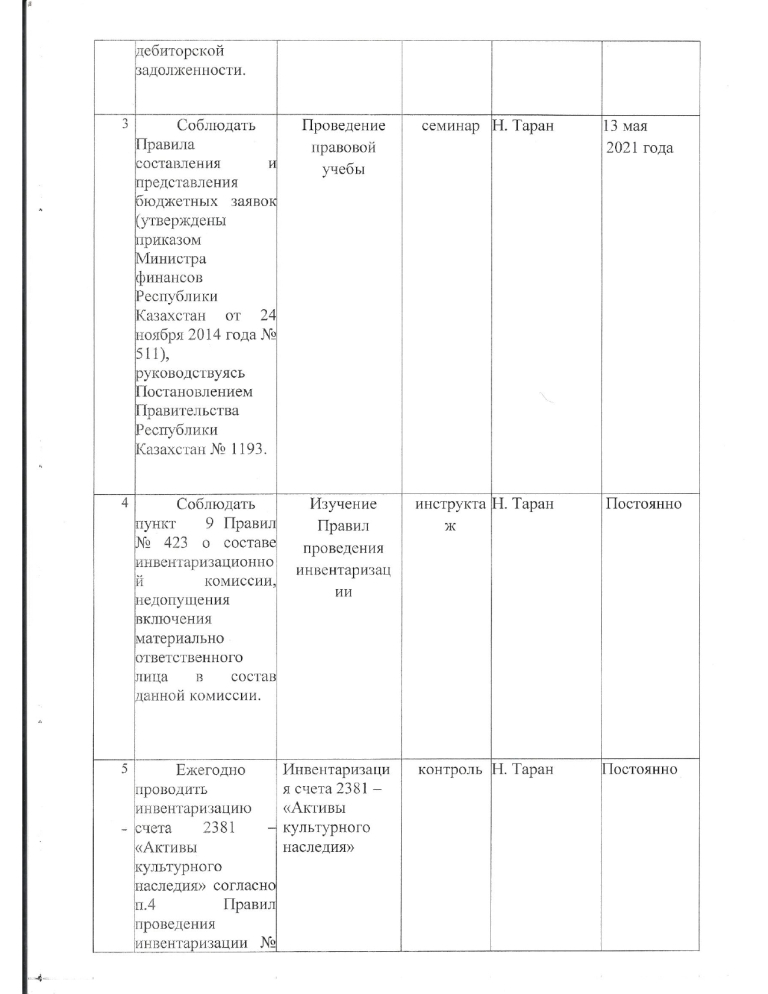 |  | дебиторской задолженности. |  |  |  |  |
|---|---|---|---|---|---|
| 3 | Соблюдать Правила составления и представления бюджетных заявок (утверждены приказом Министра финансов Республики Казахстан от 24 ноября 2014 года № 511), руководствуясь Постановлением Правительства Республики Казахстан № 1193. | Проведение правовой учебы | семинар | Н. Таран | 13 мая 2021 года |
| 4 | Соблюдать пункт 9 Правил № 423 о составе инвентаризационной комиссии, недопущения включения материально ответственного лица в состав данной комиссии. | Изучение Правил проведения инвентаризации | инструктаж | Н. Таран | Постоянно |
| 5 | Ежегодно проводить инвентаризацию счета 2381 – «Активы культурного наследия» согласно п.4 Правил проведения инвентаризации № | Инвентаризация счета 2381 – «Активы культурного наследия» | контроль | Н. Таран | Постоянно |